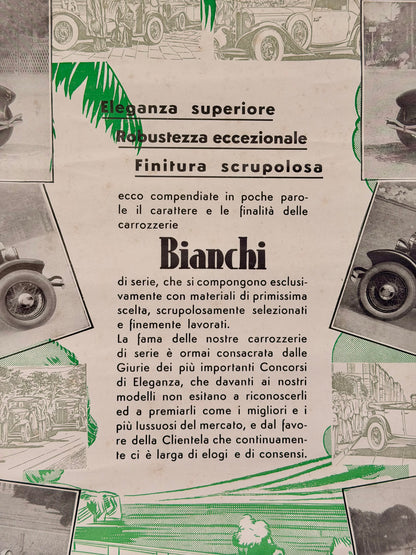 Eleganza superiore

Robustezza eccezionale

Finitura scrupolosa

ecco compendiate in poche parole il carattere e le finalità delle carrozzerie

Bianchi

di serie, che si compongono esclusivamente con materiali di primissima scelta, scrupolosamente selezionati e finemente lavorati.
La fama delle nostre carrozzerie di serie è ormai consacrata dalle Giurie dei più importanti Concorsi di Eleganza, che davanti ai nostri modelli non esitano a riconoscerli ed a premiarli come i migliori e i più lussuosi del mercato, e dal favore della Clientela che continuamente ci è larga di elogi e di consensi.